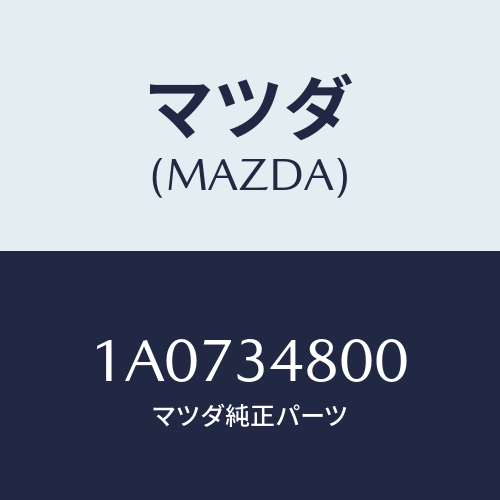 マツダ
(MAZDA)

1A0734800
マツダ純正パーツ